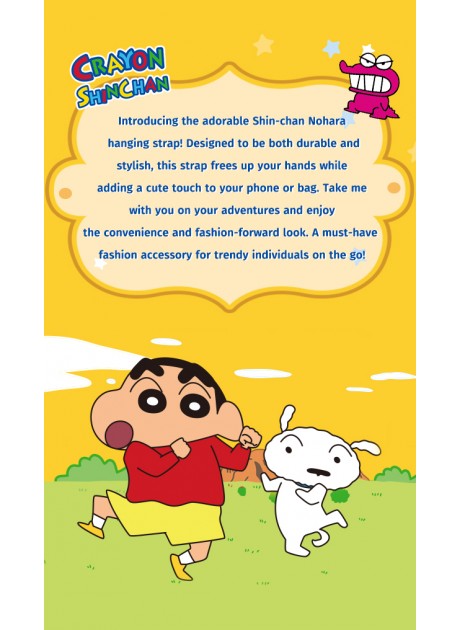 CRAYON SHINCHAN

Introducing the adorable Shin-chan Nohara hanging strap! Designed to be both durable and stylish, this strap frees up your hands while adding a cute touch to your phone or bag. Take me with you on your adventures and enjoy the convenience and fashion-forward look. A must-have fashion accessory for trendy individuals on the go!